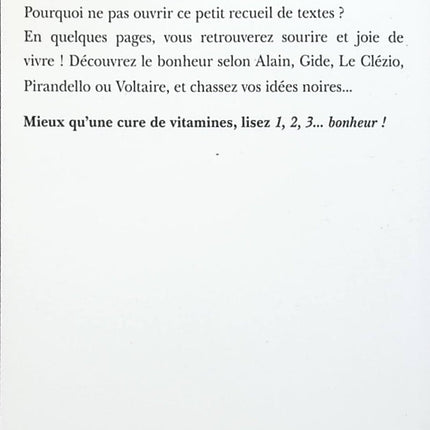 Pourquoi ne pas ouvrir ce petit recueil de textes ?
En quelques pages, vous retrouverez sourire et joie de vivre ! Découvrez le bonheur selon Alain, Gide, Le Clézio, Pirandello ou Voltaire, et chassez vos idées noires...

Mieux qu'une cure de vitamines, lisez 1, 2, 3... bonheur !